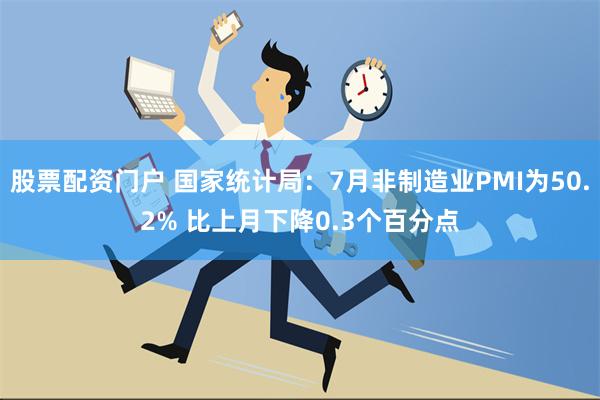 股票配资门户 国家统计局：7月非制造业PMI为50.2% 比上月下降0.3个百分点